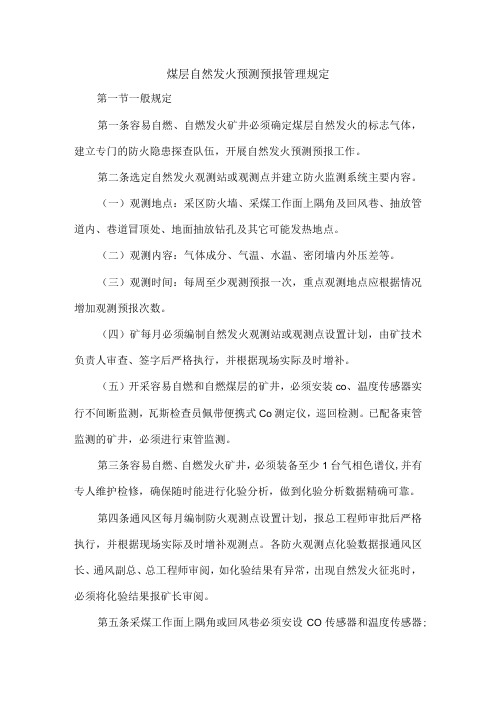 煤层自然发火预测预报管理规定

第一节一般规定

第一条容易自燃、自燃发火矿井必须确定煤层自然发火的标志气体，建立专门的防火隐患探查队伍，开展自然发火预测预报工作。

第二条选定自然发火观测站或观测点并建立防火监测系统主要内容。

（一）观测地点：采区防火墙、采煤工作面上隅角及回风巷、抽放管道内、巷道冒顶处、地面抽放钻孔及其它可能发热地点。

（二）观测内容：气体成分、气温、水温、密闭墙内外压差等。

（三）观测时间：每周至少观测预报一次，重点观测地点应根据情况增加观测预报次数。

（四）矿每月必须编制自然发火观测站或观测点设置计划，由矿技术负责人审查、签字后严格执行，并根据现场实际及时增补。

（五）开采容易自燃和自燃煤层的矿井，必须安装co、温度传感器实行不间断监测，瓦斯检查员佩带便携式Co测定仪，巡回检测。已配备束管监测的矿井，必须进行束管监测。

第三条容易自燃、自燃发火矿井，必须装备至少1台气相色谱仪，并有专人维护检修，确保随时能进行化验分析，做到化验分析数据精确可靠。

第四条通风区每月编制防火观测点设置计划，报总工程师审批后严格执行，并根据现场实际及时增补观测点。各防火观测点化验数据报通风区长、通风副总、总工程师审阅，如化验结果有异常，出现自然发火征兆时，必须将化验结果报矿长审阅。

第五条采煤工作面上隅角或回风巷必须安设CO传感器和温度传感器；